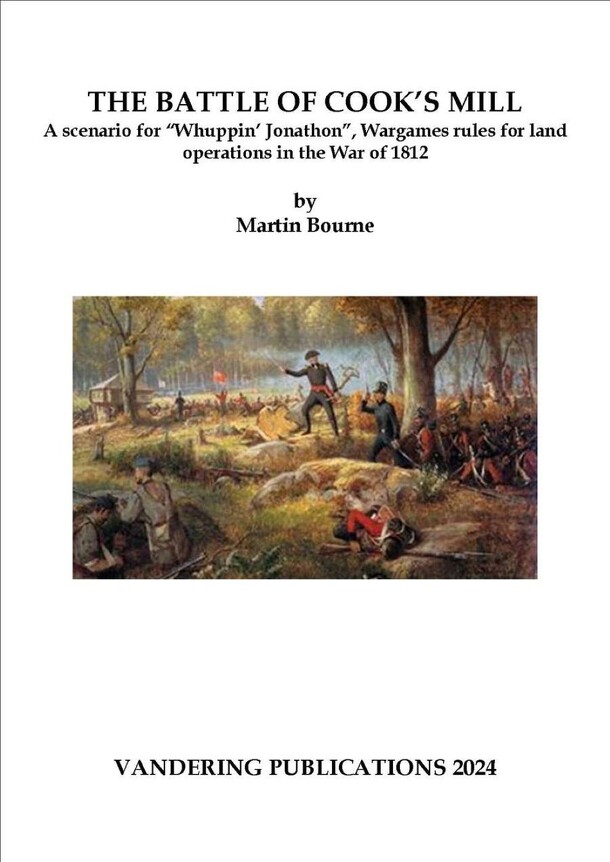 THE BATTLE OF COOK'S MILL

A scenario for "Whuppin' Jonathon", Wargames rules for land operations in the War of 1812

by
Martin Bourne

VANDERING PUBLICATIONS 2024